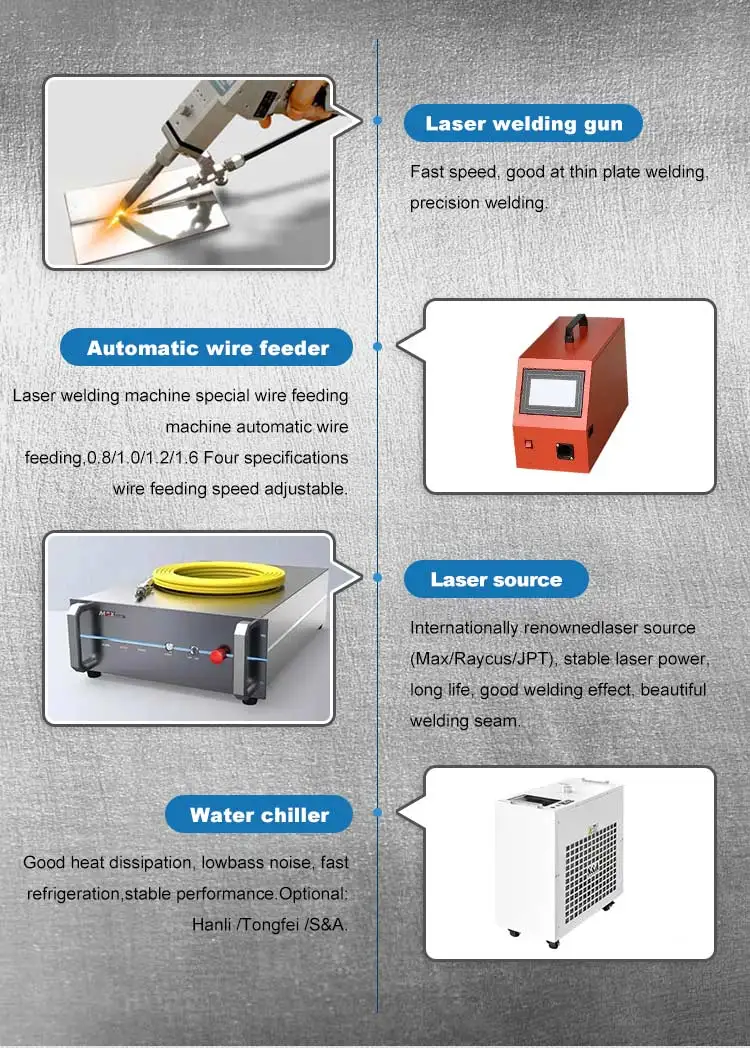 Laser welding gun

Fast speed, good at thin plate welding, precision welding.

Automatic wire feeder

Laser welding machine special wire feeding machine automatic wire feeding,0.8/1.0/1.2/1.6 Four specifications wire feeding speed adjustable.

Laser source

Internationally renownedlaser source (Max/Raycus/JPT), stable laser power, long life, good welding effect, beautiful welding seam.

Water chiller

Good heat dissipation, lowbass noise, fast refrigeration,stable performance.Optional: Hanli /Tongfei /S&A.